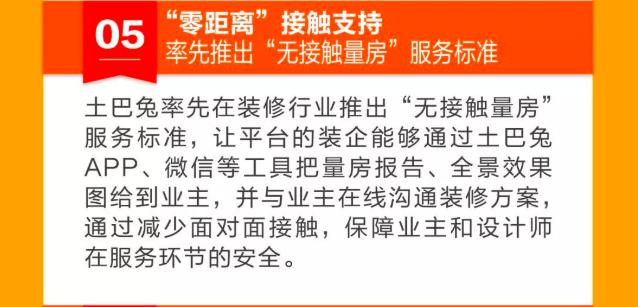 05

“零距离”接触支持
率先推出“无接触量房”服务标准

土巴兔率先在装修行业推出“无接触量房”服务标准，让平台的装企能够通过土巴兔APP、微信等工具把量房报告、全景效果图给到业主，并与业主在线沟通装修方案，通过减少面对面接触，保障业主和设计师在服务环节的安全。